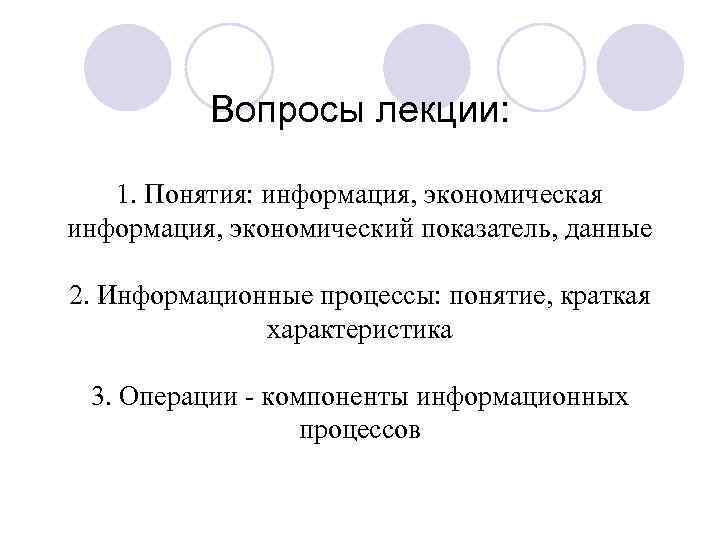 Вопросы лекции:

1. Понятия: информация, экономическая информация, экономический показатель, данные

2. Информационные процессы: понятие, краткая характеристика

3. Операции - компоненты информационных процессов